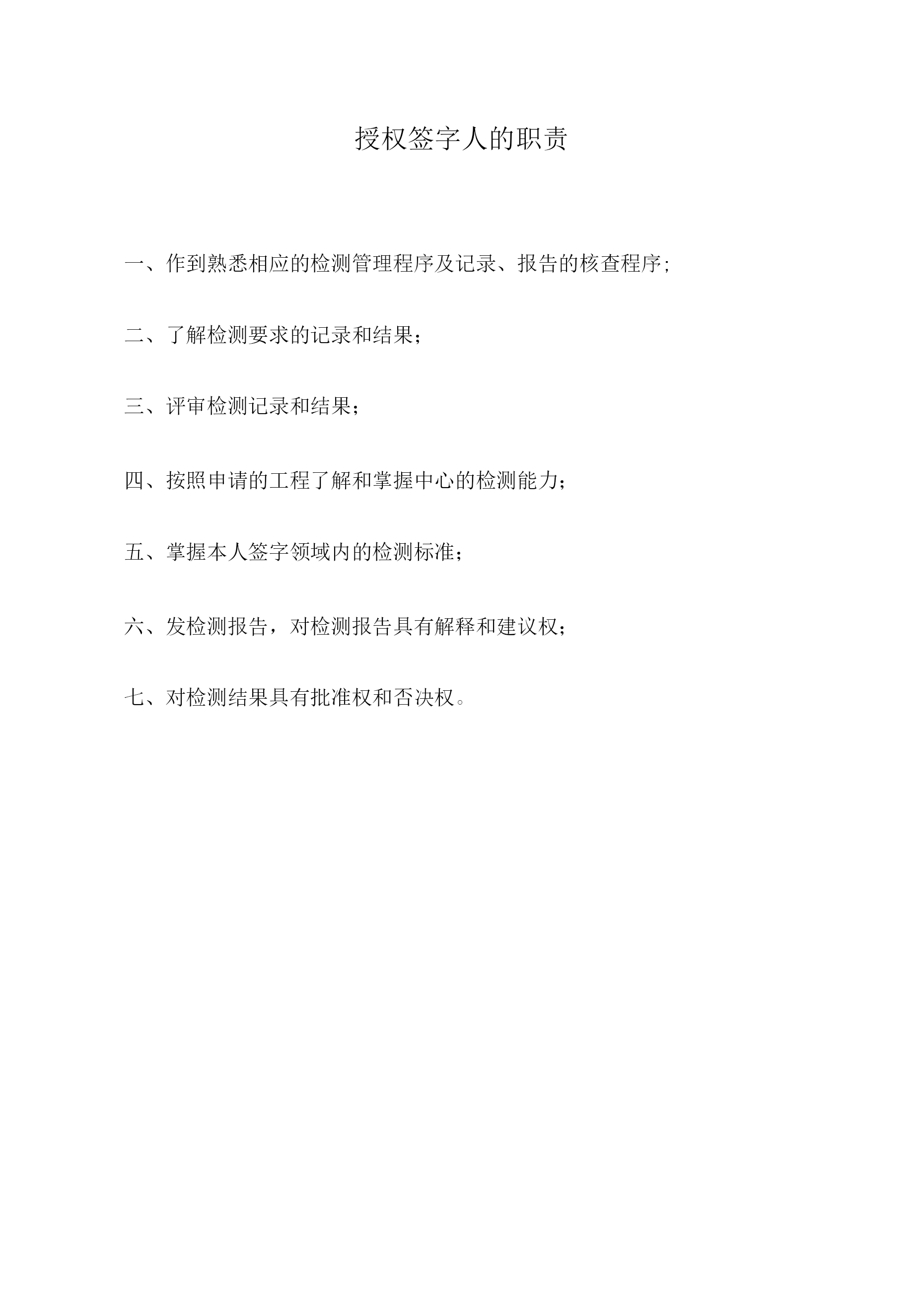 授权签字人的职责

一、作到熟悉相应的检测管理程序及记录、报告的核查程序;

二、了解检测要求的记录和结果;

三、评审检测记录和结果;

四、按照申请的工程了解和掌握中心的检测能力;

五、掌握本人签字领域内的检测标准;

六、发检测报告，对检测报告具有解释和建议权;

七、对检测结果具有批准权和否决权。